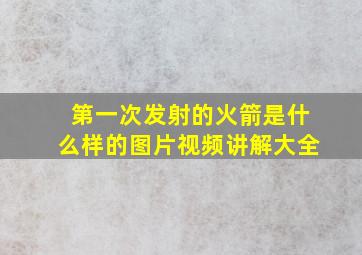 第一次发射的火箭是什么样的图片视频讲解大全